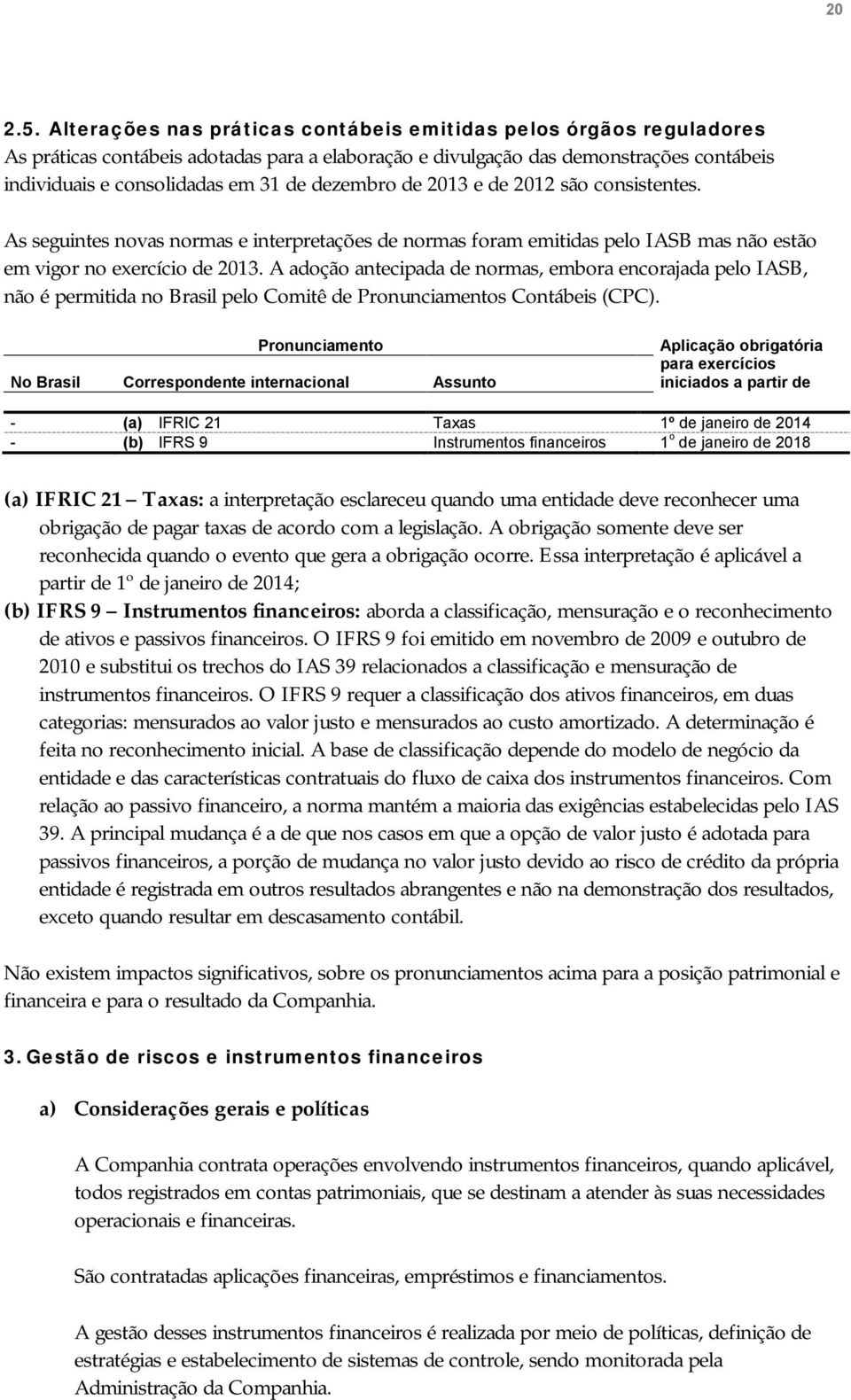 20

2.5. Alterações nas práticas contábeis emitidas pelos órgãos reguladores
As práticas contábeis adotadas para a elaboração e divulgação das demonstrações contábeis individuais e consolidadas em 31 de dezembro de 2013 e de 2012 são consistentes.

As seguintes novas normas e interpretações de normas foram emitidas pelo IASB mas não estão em vigor no exercício de 2013. A adoção antecipada de normas, embora encorajada pelo IASB, não é permitida no Brasil pelo Comitê de Pronunciamentos Contábeis (CPC).

| Pronunciamento | | | Aplicação obrigatória para exercícios iniciados a partir de |
|---|---|---|---|
| No Brasil | Correspondente internacional | Assunto | |
| - | (a) IFRIC 21 | Taxas | 1º de janeiro de 2014 |
| - | (b) IFRS 9 | Instrumentos financeiros | 1º de janeiro de 2018 |

(a) IFRIC 21 – Taxas: a interpretação esclareceu quando uma entidade deve reconhecer uma obrigação de pagar taxas de acordo com a legislação. A obrigação somente deve ser reconhecida quando o evento que gera a obrigação ocorre. Essa interpretação é aplicável a partir de 1º de janeiro de 2014;

(b) IFRS 9 – Instrumentos financeiros: aborda a classificação, mensuração e o reconhecimento de ativos e passivos financeiros. O IFRS 9 foi emitido em novembro de 2009 e outubro de 2010 e substitui os trechos do IAS 39 relacionados a classificação e mensuração de instrumentos financeiros. O IFRS 9 requer a classificação dos ativos financeiros, em duas categorias: mensurados ao valor justo e mensurados ao custo amortizado. A determinação é feita no reconhecimento inicial. A base de classificação depende do modelo de negócio da entidade e das características contratuais do fluxo de caixa dos instrumentos financeiros. Com relação ao passivo financeiro, a norma mantém a maioria das exigências estabelecidas pelo IAS 39. A principal mudança é a de que nos casos em que a opção de valor justo é adotada para passivos financeiros, a porção de mudança no valor justo devido ao risco de crédito da própria entidade é registrada em outros resultados abrangentes e não na demonstração dos resultados, exceto quando resultar em descasamento contábil.

Não existem impactos significativos, sobre os pronunciamentos acima para a posição patrimonial e financeira e para o resultado da Companhia.

3. Gestão de riscos e instrumentos financeiros

a) Considerações gerais e políticas

A Companhia contrata operações envolvendo instrumentos financeiros, quando aplicável, todos registrados em contas patrimoniais, que se destinam a atender às suas necessidades operacionais e financeiras.

São contratadas aplicações financeiras, empréstimos e financiamentos.

A gestão desses instrumentos financeiros é realizada por meio de políticas, definição de estratégias e estabelecimento de sistemas de controle, sendo monitorada pela Administração da Companhia.